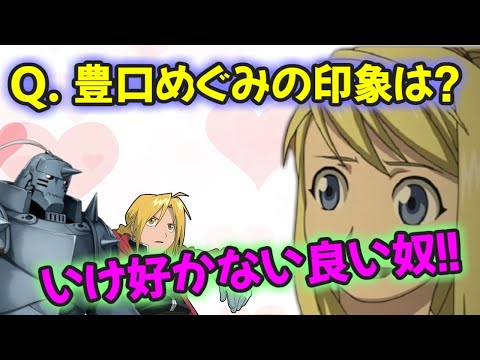 Q. 豊口めぐみの印象は?

いけ好かない良い奴!!